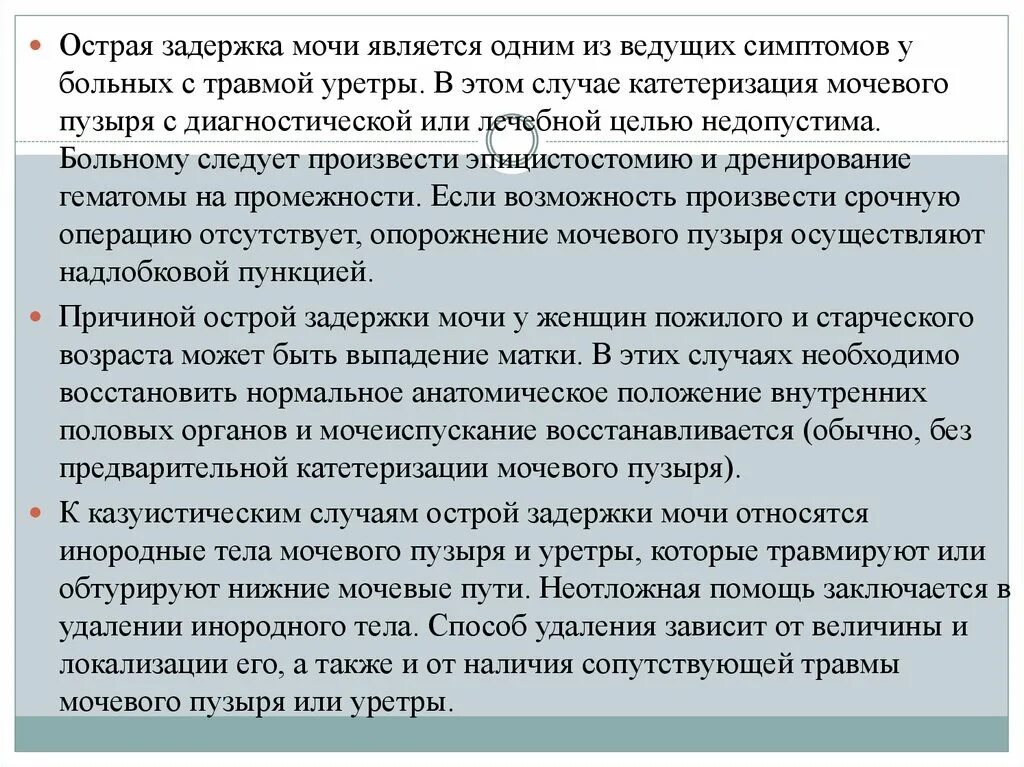 Острая задержка мочи является одним из ведущих симптомов у больных с травмой уретры. В этом случае катетеризация мочевого пузыря с диагностической или лечебной целью недопустима. Больному следует произвести эпицистостомию и дренирование гематомы на промежности. Если возможность произвести срочную операцию отсутствует, опорожнение мочевого пузыря осуществляют надлобковой пункцией.

Причиной острой задержки мочи у женщин пожилого и старческого возраста может быть выпадение матки. В этих случаях необходимо восстановить нормальное анатомическое положение внутренних половых органов и мочеиспускание восстанавливается (обычно, без предварительной катетеризации мочевого пузыря).

К казуистическим случаям острой задержки мочи относятся инородные тела мочевого пузыря и уретры, которые травмируют или обтурируют нижние мочевые пути. Неотложная помощь заключается в удалении инородного тела. Способ удаления зависит от величины и локализации его, а также и от наличия сопутствующей травмы мочевого пузыря или уретры.